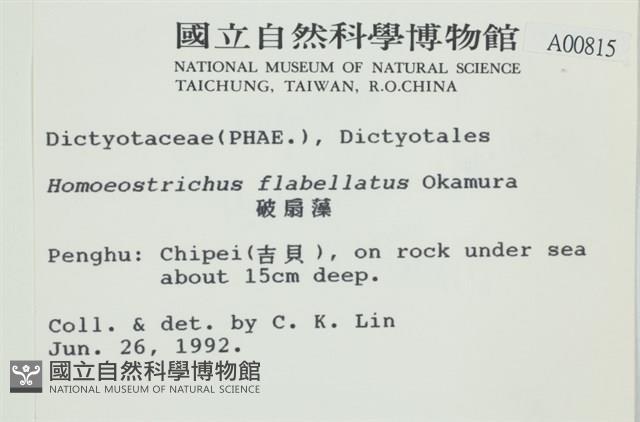 國立自然科學博物館
A00815
NATIONAL MUSEUM OF NATURAL SCIENCE
TAICHUNG, TAIWAN, R.O.CHINA

Dictyotaceae(PHAE.), Dictyotales

Homoeostrichus flabellatus Okamura
破扇藻

Penghu: Chipei(吉貝), on rock under sea about 15cm deep.

Coll. & det. by C. K. Lin
Jun. 26, 1992.

國立自然科學博物館
NATIONAL MUSEUM OF NATURAL SCIENCE